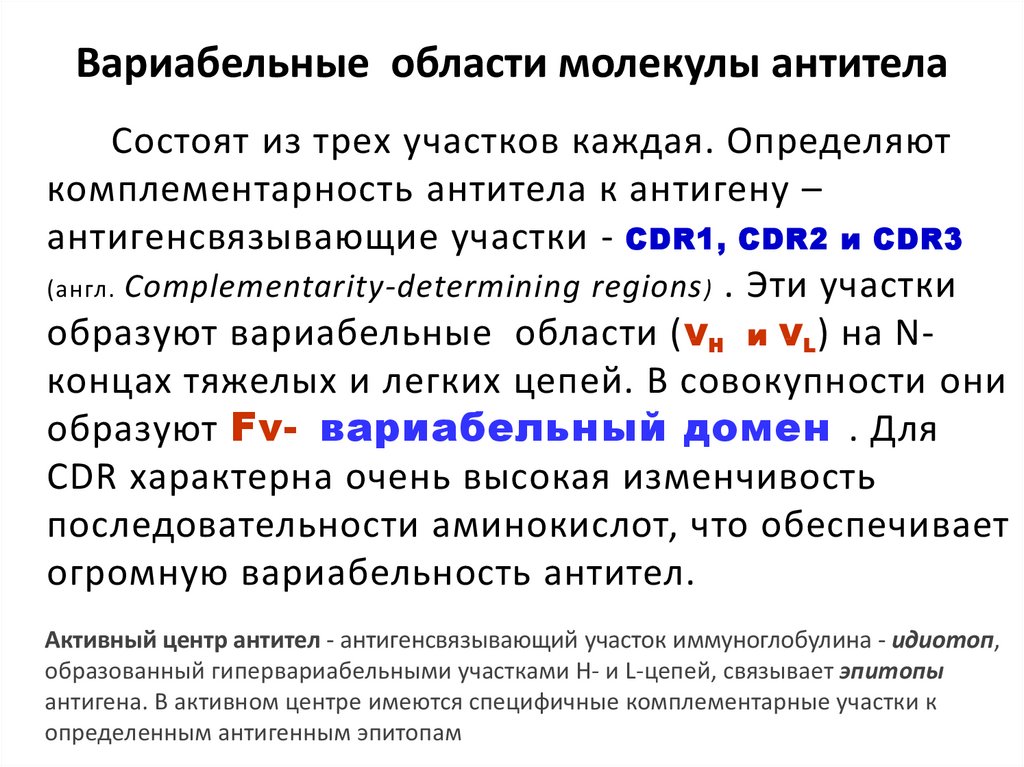 Вариабельные области молекулы антитела

Состоят из трех участков каждая. Определяют комплементарность антитела к антигену – антигенсвязывающие участки - CDR1, CDR2 и CDR3 (англ. Complementarity-determining regions) . Эти участки образуют вариабельные области ($V_H$ и $V_L$) на N-концах тяжелых и легких цепей. В совокупности они образуют Fv- вариабельный домен . Для CDR характерна очень высокая изменчивость последовательности аминокислот, что обеспечивает огромную вариабельность антител.

Активный центр антител - антигенсвязывающий участок иммуноглобулина - идиотоп, образованный гипервариабельными участками H- и L-цепей, связывает эпитопы антигена. В активном центре имеются специфичные комплементарные участки к определенным антигенным эпитопам